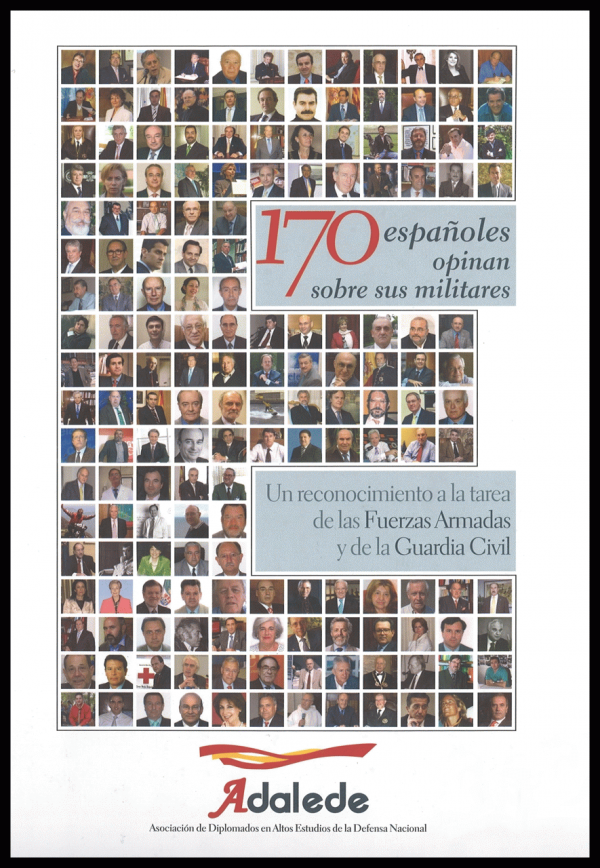 170 españoles opinan sobre sus militares

Un reconocimiento a la tarea de las Fuerzas Armadas y de la Guardia Civil

Adalede

Asociación de Diplomados en Altos Estudios de la Defensa Nacional